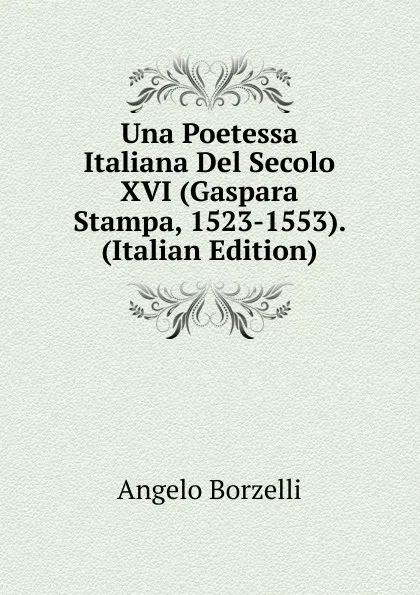 Una Poetessa Italiana Del Secolo XVI (Gaspara Stampa, 1523-1553). (Italian Edition)

Angelo Borzelli